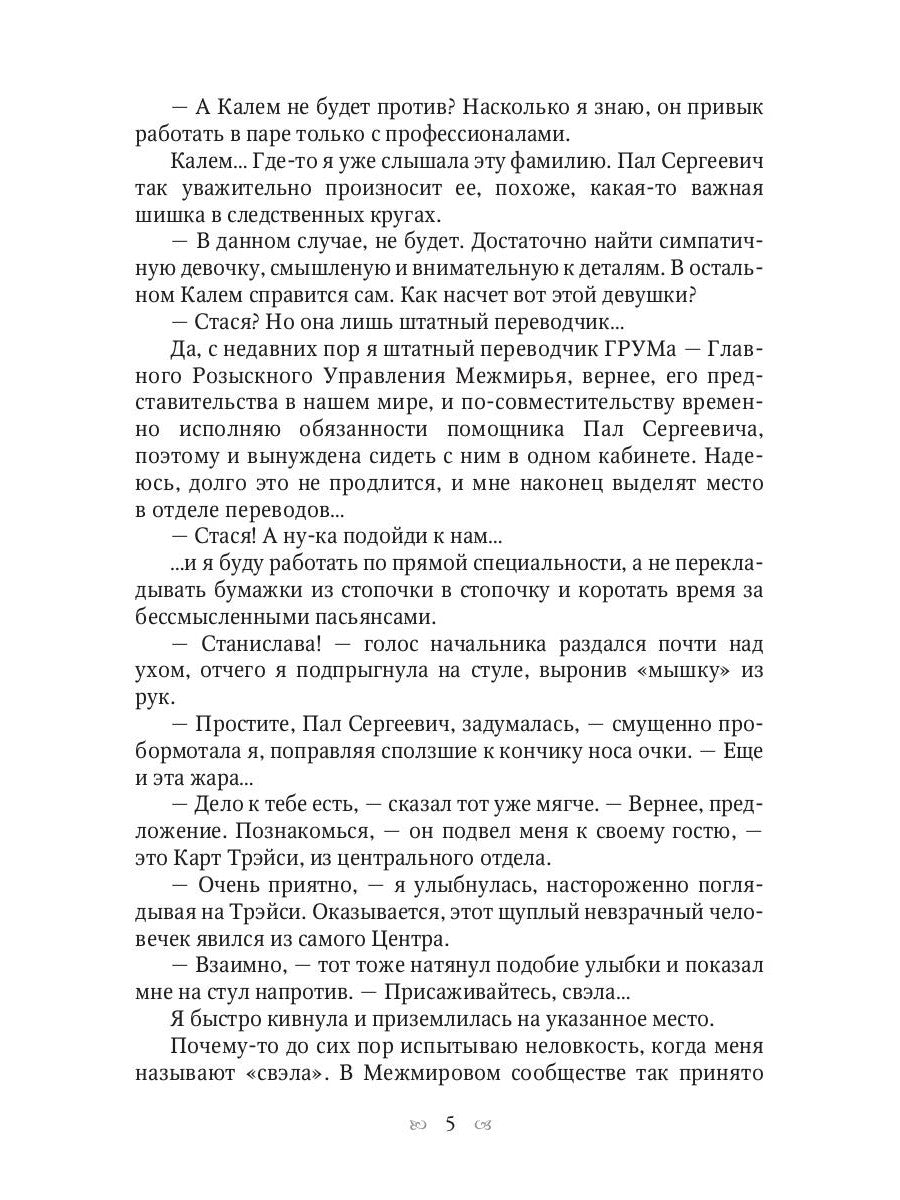 — А Калем не будет против? Насколько я знаю, он привык работать в паре только с профессионалами.

Калем... Где-то я уже слышала эту фамилию. Пал Сергеевич так уважительно произносит ее, похоже, какая-то важная шишка в следственных кругах.

— В данном случае, не будет. Достаточно найти симпатичную девочку, смышленую и внимательную к деталям. В остальном Калем справится сам. Как насчет вот этой девушки?

— Стася? Но она лишь штатный переводчик...

Да, с недавних пор я штатный переводчик ГРУМа — Главного Розыскного Управления Межмирья, вернее, его представительства в нашем мире, и по-совместительству временно исполняю обязанности помощника Пал Сергеевича, поэтому и вынуждена сидеть с ним в одном кабинете. Надеюсь, долго это не продлится, и мне наконец выделят место в отделе переводов...

— Стася! А ну-ка подойди к нам...

...и я буду работать по прямой специальности, а не перекладывать бумажки из стопочки в стопочку и коротать время за бессмысленными пасьянсами.

— Станислава! — голос начальника раздался почти над ухом, отчего я подпрыгнула на стуле, выронив «мышку» из рук.

— Простите, Пал Сергеевич, задумалась, — смущенно пробормотала я, поправляя сползшие к кончику носа очки. — Еще и эта жара...

— Дело к тебе есть, — сказал тот уже мягче. — Вернее, предложение. Познакомься, — он подвел меня к своему гостю, — это Карт Трэйси, из центрального отдела.

— Очень приятно, — я улыбнулась, настороженно поглядывая на Трэйси. Оказывается, этот щуплый невзрачный человечек явился из самого Центра.

— Взаимно, — тот тоже натянул подобие улыбки и показал мне на стул напротив. — Присаживайтесь, свэла...

Я быстро кивнула и приземлилась на указанное место.

Почему-то до сих пор испытываю неловкость, когда меня называют «свэла». В Межмировом сообществе так принято

5